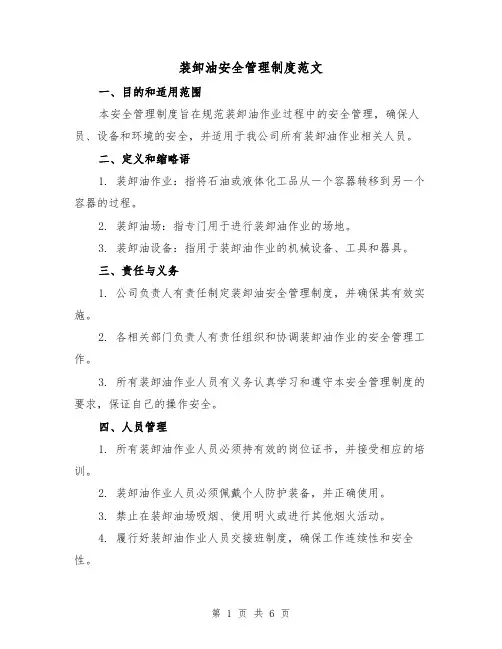 装卸油安全管理制度范文

一、目的和适用范围

本安全管理制度旨在规范装卸油作业过程中的安全管理，确保人员、设备和环境的安全，并适用于我公司所有装卸油作业相关人员。

二、定义和缩略语

1. 装卸油作业：指将石油或液体化工品从一个容器转移到另一个容器的过程。

2. 装卸油场：指专门用于进行装卸油作业的场地。

3. 装卸油设备：指用于装卸油作业的机械设备、工具和器具。

三、责任与义务

1. 公司负责人有责任制定装卸油安全管理制度，并确保其有效实施。

2. 各相关部门负责人有责任组织和协调装卸油作业的安全管理工作。

3. 所有装卸油作业人员有义务认真学习和遵守本安全管理制度的要求，保证自己的操作安全。

四、人员管理

1. 所有装卸油作业人员必须持有效的岗位证书，并接受相应的培训。

2. 装卸油作业人员必须佩戴个人防护装备，并正确使用。

3. 禁止在装卸油场吸烟、使用明火或进行其他烟火活动。

4. 履行好装卸油作业人员交接班制度，确保工作连续性和安全性。

第 1 页 共 6 页